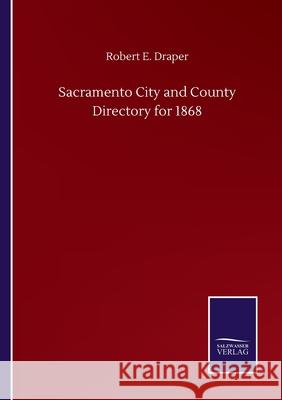 Robert E. Draper

Sacramento City and County Directory for 1868

SALZWASSER VERLAG

Kraina Książek